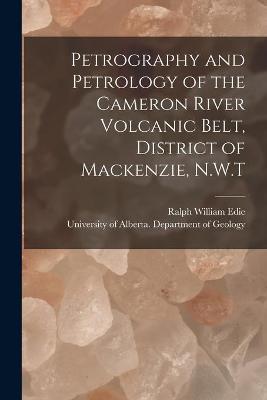 Petrography and Petrology of the Cameron River Volcanic Belt, District of Mackenzie, N.W.T

Ralph William Edie
University of Alberta. Department of Geology